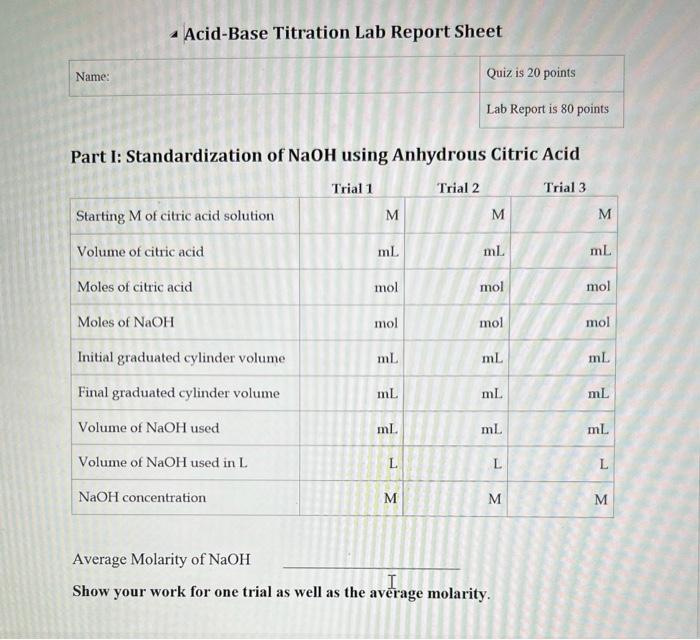 Acid-Base Titration Lab Report Sheet

| Name: | Quiz is 20 points |
|---|---|
| | Lab Report is 80 points |

Part I: Standardization of NaOH using Anhydrous Citric Acid

| | Trial 1 | Trial 2 | Trial 3 |
|---|---|---|---|
| Starting M of citric acid solution | M | M | M |
| Volume of citric acid | mL | mL | mL |
| Moles of citric acid | mol | mol | mol |
| Moles of NaOH | mol | mol | mol |
| Initial graduated cylinder volume | mL | mL | mL |
| Final graduated cylinder volume | mL | mL | mL |
| Volume of NaOH used | mL | mL | mL |
| Volume of NaOH used in L | L | L | L |
| NaOH concentration | M | M | M |

Average Molarity of NaOH ____________

Show your work for one trial as well as the average molarity.